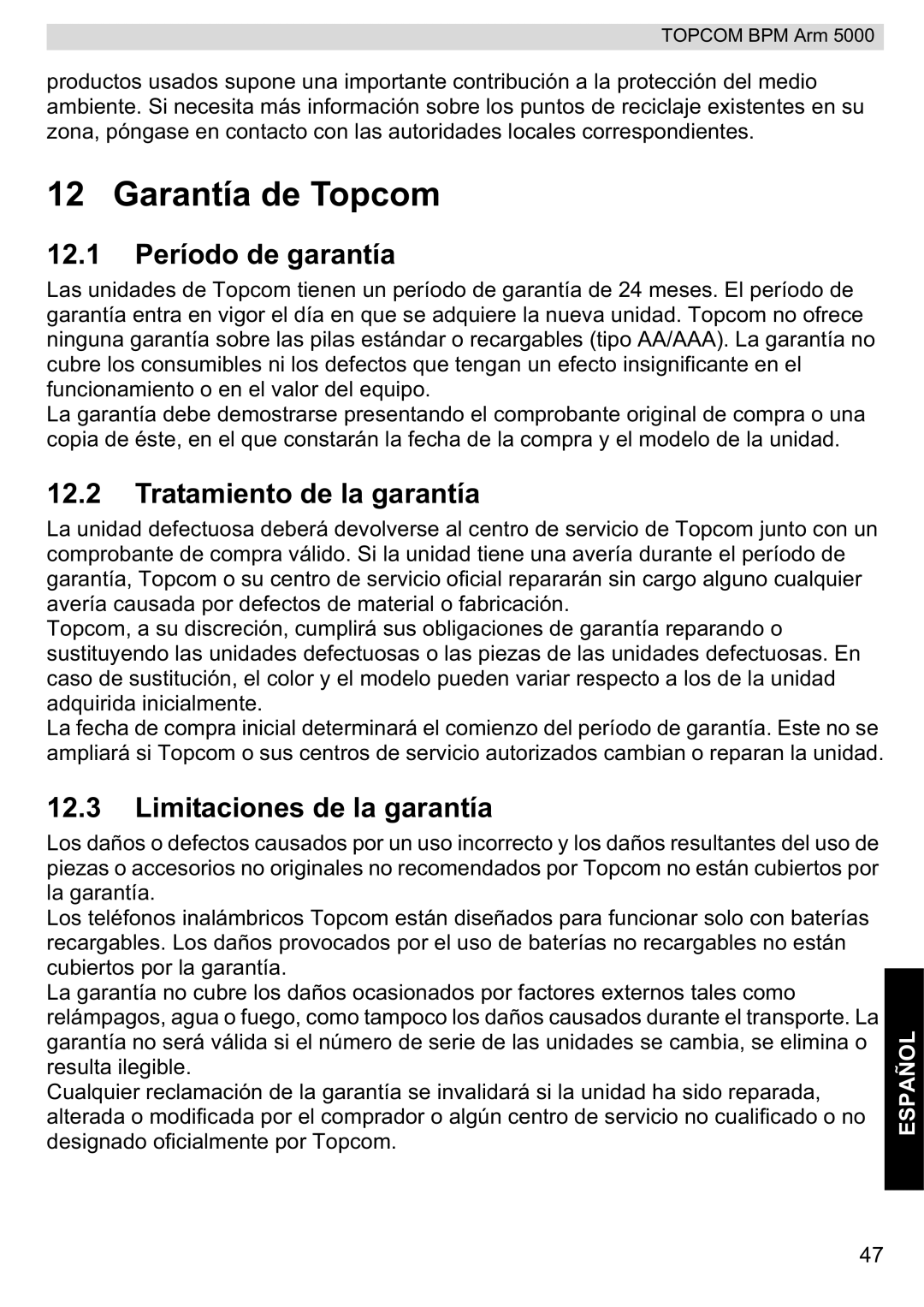 TOPCOM BPM Arm 5000

productos usados supone una importante contribución a la protección del medio ambiente. Si necesita más información sobre los puntos de reciclaje existentes en su zona, póngase en contacto con las autoridades locales correspondientes.

12 Garantía de Topcom

12.1 Período de garantía

Las unidades de Topcom tienen un período de garantía de 24 meses. El período de garantía entra en vigor el día en que se adquiere la nueva unidad. Topcom no ofrece ninguna garantía sobre las pilas estándar o recargables (tipo AA/AAA). La garantía no cubre los consumibles ni los defectos que tengan un efecto insignificante en el funcionamiento o en el valor del equipo.
La garantía debe demostrarse presentando el comprobante original de compra o una copia de éste, en el que constarán la fecha de la compra y el modelo de la unidad.

12.2 Tratamiento de la garantía

La unidad defectuosa deberá devolverse al centro de servicio de Topcom junto con un comprobante de compra válido. Si la unidad tiene una avería durante el período de garantía, Topcom o su centro de servicio oficial repararán sin cargo alguno cualquier avería causada por defectos de material o fabricación.
Topcom, a su discreción, cumplirá sus obligaciones de garantía reparando o sustituyendo las unidades defectuosas o las piezas de las unidades defectuosas. En caso de sustitución, el color y el modelo pueden variar respecto a los de la unidad adquirida inicialmente.
La fecha de compra inicial determinará el comienzo del período de garantía. Este no se ampliará si Topcom o sus centros de servicio autorizados cambian o reparan la unidad.

12.3 Limitaciones de la garantía

Los daños o defectos causados por un uso incorrecto y los daños resultantes del uso de piezas o accesorios no originales no recomendados por Topcom no están cubiertos por la garantía.
Los teléfonos inalámbricos Topcom están diseñados para funcionar solo con baterías recargables. Los daños provocados por el uso de baterías no recargables no están cubiertos por la garantía.
La garantía no cubre los daños ocasionados por factores externos tales como relámpagos, agua o fuego, como tampoco los daños causados durante el transporte. La garantía no será válida si el número de serie de las unidades se cambia, se elimina o resulta ilegible.
Cualquier reclamación de la garantía se invalidará si la unidad ha sido reparada, alterada o modificada por el comprador o algún centro de servicio no cualificado o no designado oficialmente por Topcom.

ESPAÑOL

47